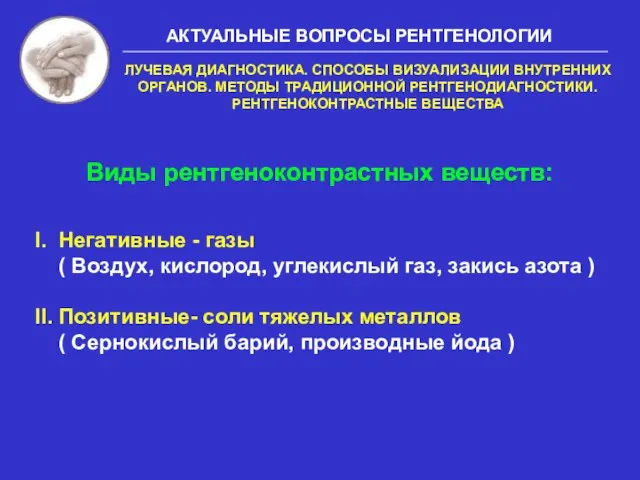 АКТУАЛЬНЫЕ ВОПРОСЫ РЕНТГЕНОЛОГИИ

ЛУЧЕВАЯ ДИАГНОСТИКА. СПОСОБЫ ВИЗУАЛИЗАЦИИ ВНУТРЕННИХ ОРГАНОВ. МЕТОДЫ ТРАДИЦИОННОЙ РЕНТГЕНОДИАГНОСТИКИ. РЕНТГЕНОКОНТРАСТНЫЕ ВЕЩЕСТВА

Виды рентгеноконтрастных веществ:

I. Негативные - газы
( Воздух, кислород, углекислый газ, закись азота )

II. Позитивные- соли тяжелых металлов
( Сернокислый барий, производные йода )